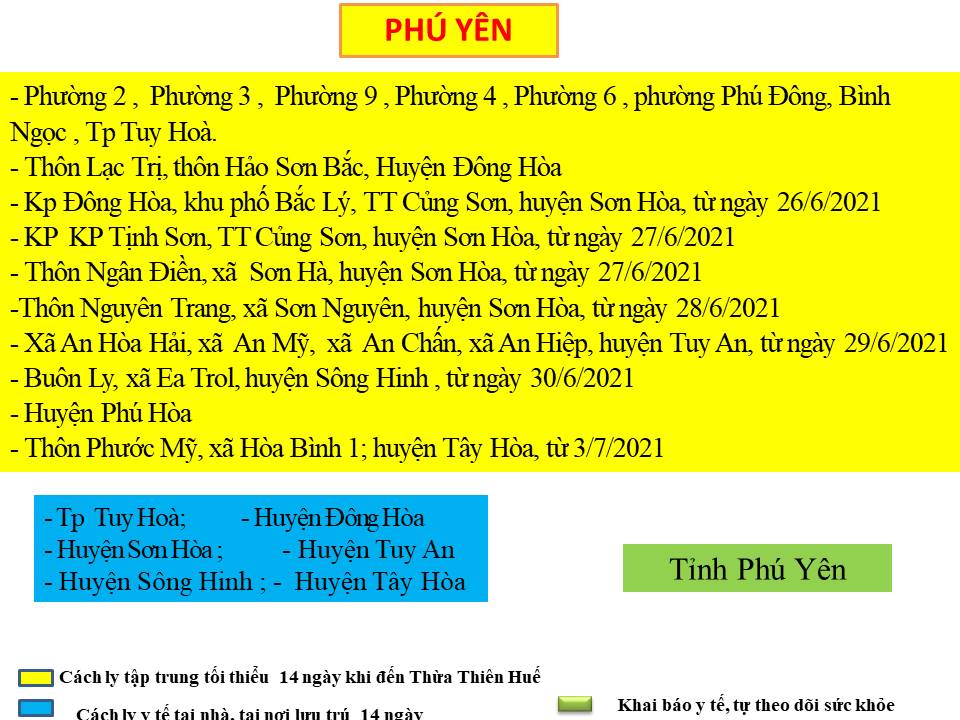 PHÚ YÊN

- Phường 2 , Phường 3 , Phường 9 , Phường 4 , Phường 6 , phường Phú Đông, Bình Ngọc , Tp Tuy Hoà.
- Thôn Lạc Trị, thôn Hảo Sơn Bắc, Huyện Đông Hòa
- Kp Đông Hòa, khu phố Bắc Lý, TT Củng Sơn, huyện Sơn Hòa, từ ngày 26/6/2021
- KP KP Tịnh Sơn, TT Củng Sơn, huyện Sơn Hòa, từ ngày 27/6/2021
- Thôn Ngân Điền, xã Sơn Hà, huyện Sơn Hòa, từ ngày 27/6/2021
-Thôn Nguyên Trang, xã Sơn Nguyên, huyện Sơn Hòa, từ ngày 28/6/2021
- Xã An Hòa Hải, xã An Mỹ, xã An Chấn, xã An Hiệp, huyện Tuy An, từ ngày 29/6/2021
- Buôn Ly, xã Ea Trol, huyện Sông Hinh , từ ngày 30/6/2021
- Huyện Phú Hòa
- Thôn Phước Mỹ, xã Hòa Bình 1; huyện Tây Hòa, từ 3/7/2021

- Tp Tuy Hoà; - Huyện Đông Hòa
- Huyện Sơn Hòa ; - Huyện Tuy An
- Huyện Sông Hinh ; - Huyện Tây Hòa

Tỉnh Phú Yên

Cách ly tập trung tối thiểu 14 ngày khi đến Thừa Thiên Huế

Cách ly y tế tại nhà, tại nơi lưu trú 14 ngày

Khai báo y tế, tự theo dõi sức khỏe